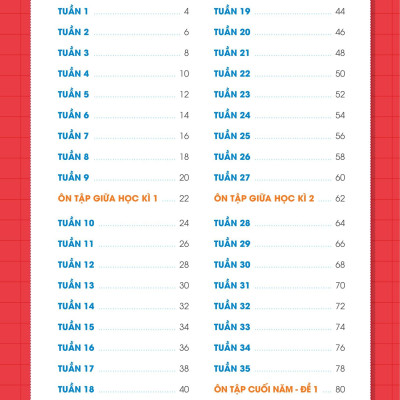 TUẦN 1 ........ 4
TUẦN 2 ........ 6
TUẦN 3 ........ 8
TUẦN 4 ........ 10
TUẦN 5 ........ 12
TUẦN 6 ........ 14
TUẦN 7 ........ 16
TUẦN 8 ........ 18
TUẦN 9 ........ 20
ÔN TẬP GIỮA HỌC KÌ 1 ........ 22
TUẦN 10 ........ 24
TUẦN 11 ........ 26
TUẦN 12 ........ 28
TUẦN 13 ........ 30
TUẦN 14 ........ 32
TUẦN 15 ........ 34
TUẦN 16 ........ 36
TUẦN 17 ........ 38
TUẦN 18 ........ 40

TUẦN 19 ........ 44
TUẦN 20 ........ 46
TUẦN 21 ........ 48
TUẦN 22 ........ 50
TUẦN 23 ........ 52
TUẦN 24 ........ 54
TUẦN 25 ........ 56
TUẦN 26 ........ 58
TUẦN 27 ........ 60
ÔN TẬP GIỮA HỌC KÌ 2 ........ 62
TUẦN 28 ........ 64
TUẦN 29 ........ 66
TUẦN 30 ........ 68
TUẦN 31 ........ 70
TUẦN 32 ........ 72
TUẦN 33 ........ 74
TUẦN 34 ........ 76
TUẦN 35 ........ 78
ÔN TẬP CUỐI NĂM - ĐỀ 1 ........ 80